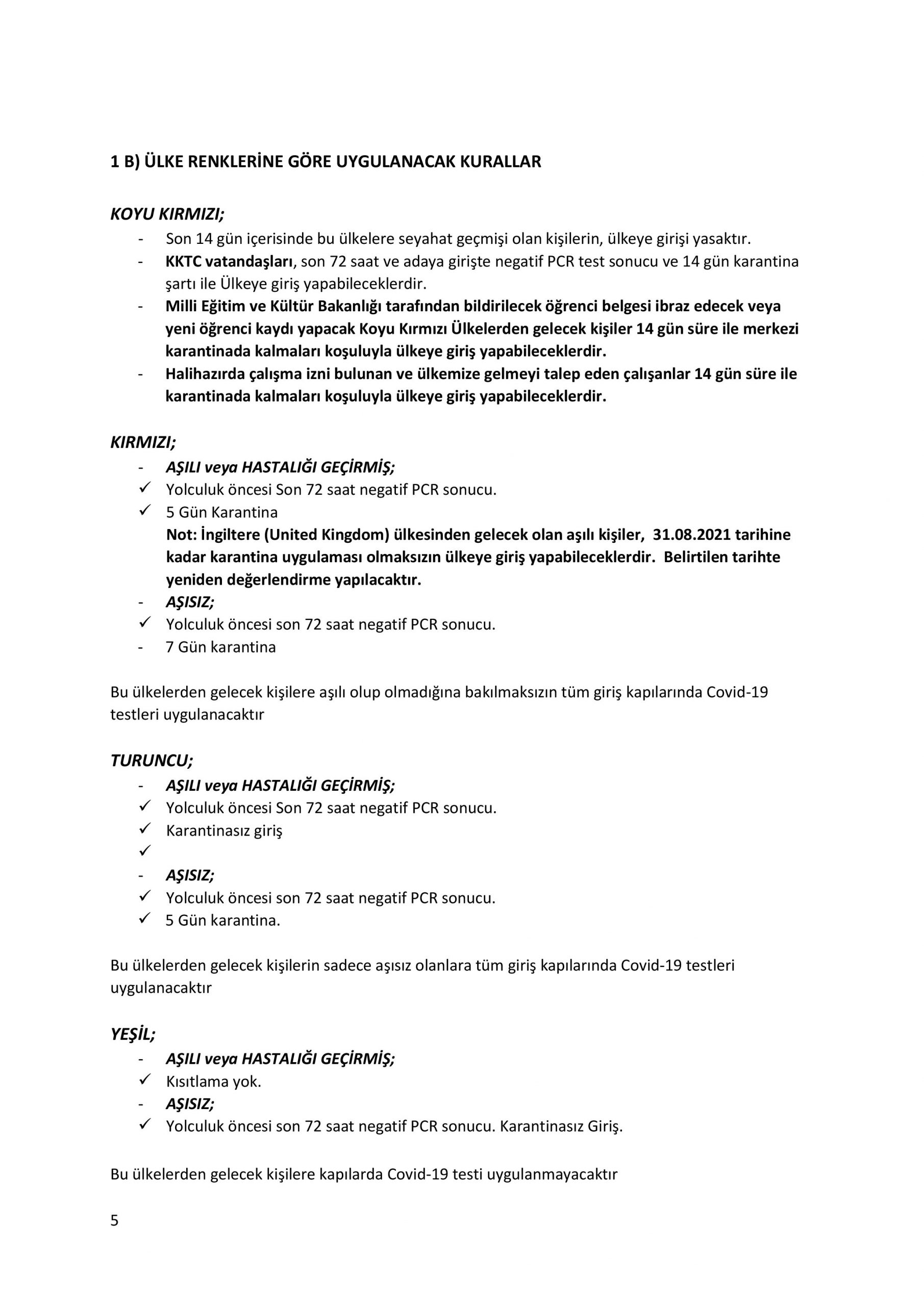 1 B) ÜLKE RENKLERİNE GÖRE UYGULANACAK KURALLAR

KOYU KIRMIZI;
- Son 14 gün içerisinde bu ülkelere seyahat geçmişi olan kişilerin, ülkeye girişi yasaktır.
- KKTC vatandaşları, son 72 saat ve adaya girişte negatif PCR test sonucu ve 14 gün karantina şartı ile Ülkeye giriş yapabileceklerdir.
- Milli Eğitim ve Kültür Bakanlığı tarafından bildirilecek öğrenci belgesi ibraz edecek veya yeni öğrenci kaydı yapacak Koyu Kırmızı Ülkelerden gelecek kişiler 14 gün süre ile merkezi karantinada kalmaları koşuluyla ülkeye giriş yapabileceklerdir.
- Halihazırda çalışma izni bulunan ve ülkemize gelmeyi talep eden çalışanlar 14 gün süre ile karantinada kalmaları koşuluyla ülkeye giriş yapabileceklerdir.

KIRMIZI;
- AŞILI veya HASTALIĞI GEÇİRMİŞ;
✓ Yolculuk öncesi Son 72 saat negatif PCR sonucu.
✓ 5 Gün Karantina
Not: İngiltere (United Kingdom) ülkesinden gelecek olan aşılı kişiler, 31.08.2021 tarihine kadar karantina uygulaması olmaksızın ülkeye giriş yapabileceklerdir. Belirtilen tarihte yeniden değerlendirme yapılacaktır.
- AŞISIZ;
✓ Yolculuk öncesi son 72 saat negatif PCR sonucu.
- 7 Gün karantina

Bu ülkelerden gelecek kişilere aşılı olup olmadığına bakılmaksızın tüm giriş kapılarında Covid-19 testleri uygulanacaktır

TURUNCU;
- AŞILI veya HASTALIĞI GEÇİRMİŞ;
✓ Yolculuk öncesi Son 72 saat negatif PCR sonucu.
✓ Karantinasız giriş
✓
- AŞISIZ;
✓ Yolculuk öncesi son 72 saat negatif PCR sonucu.
✓ 5 Gün karantina.

Bu ülkelerden gelecek kişilerin sadece aşısız olanlara tüm giriş kapılarında Covid-19 testleri uygulanacaktır

YEŞİL;
- AŞILI veya HASTALIĞI GEÇİRMİŞ;
✓ Kısıtlama yok.
- AŞISIZ;
✓ Yolculuk öncesi son 72 saat negatif PCR sonucu. Karantinasız Giriş.

Bu ülkelerden gelecek kişilere kapılarda Covid-19 testi uygulanmayacaktır

5